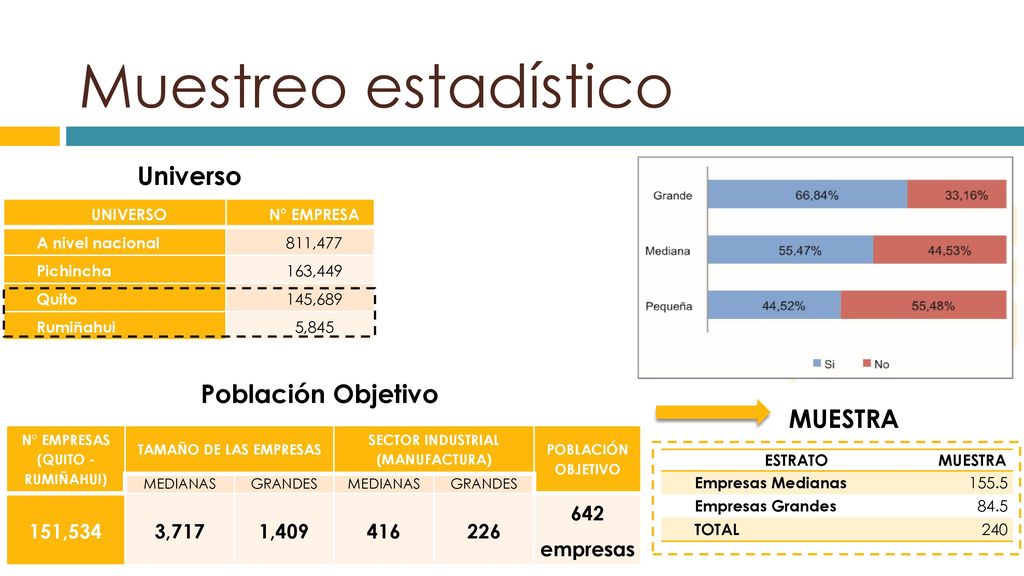 Muestreo estadístico

Universo

| UNIVERSO | N° EMPRESA |
|---|---|
| A nivel nacional | 811,477 |
| Pichincha | 163,449 |
| Quito | 145,689 |
| Rumiñahui | 5,845 |

Grande 66,84% 33,16%
Mediana 55,47% 44,53%
Pequeña 44,52% 55,48%
Si No

Población Objetivo

| N° EMPRESAS (QUITO - RUMIÑAHUI) | TAMAÑO DE LAS EMPRESAS | | SECTOR INDUSTRIAL (MANUFACTURA) | | POBLACIÓN OBJETIVO |
|---|---|---|---|---|---|
| | MEDIANAS | GRANDES | MEDIANAS | GRANDES | |
| 151,534 | 3,717 | 1,409 | 416 | 226 | 642 empresas |

MUESTRA

| ESTRATO | MUESTRA |
|---|---|
| Empresas Medianas | 155.5 |
| Empresas Grandes | 84.5 |
| TOTAL | 240 |